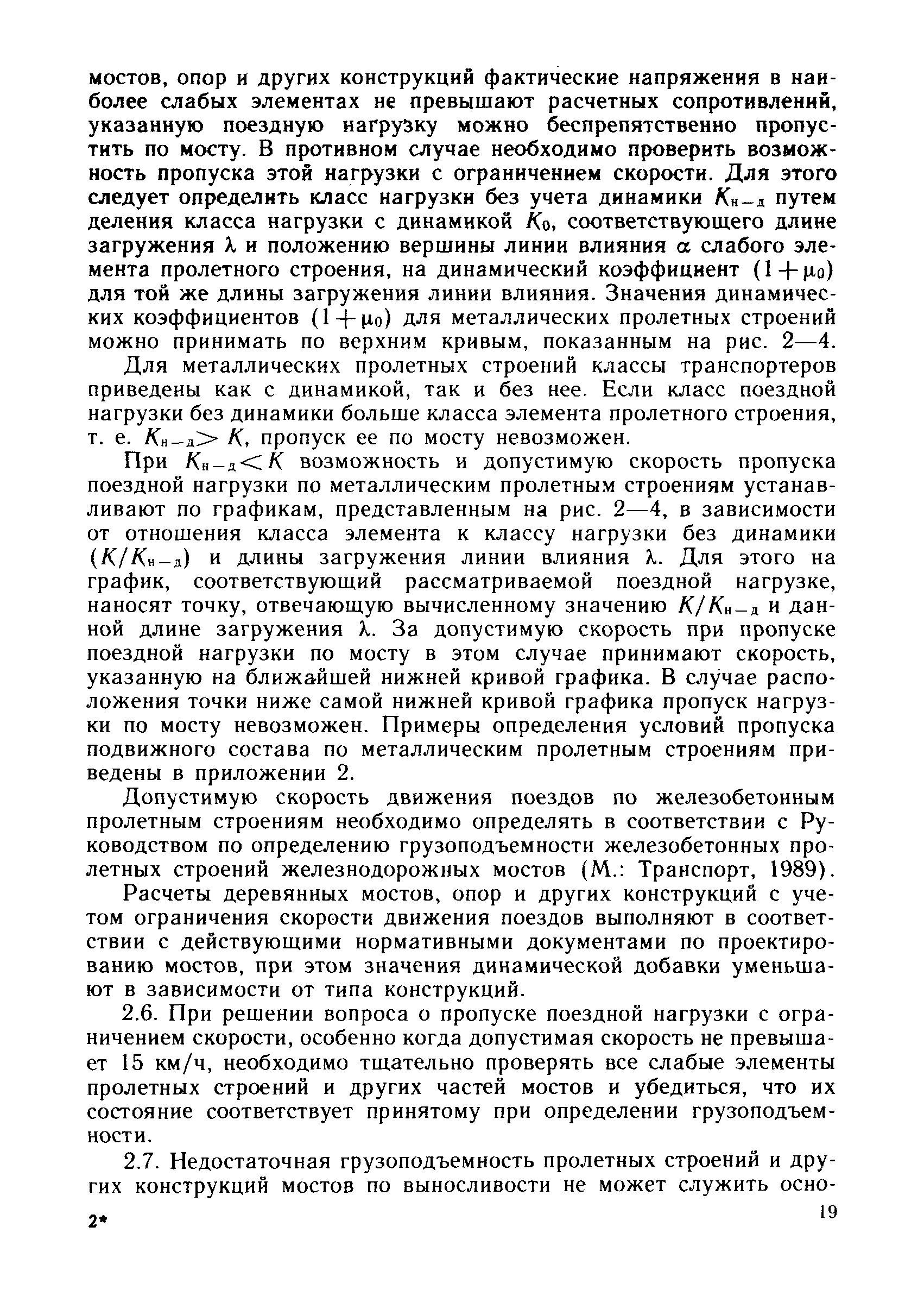 мостов, опор и других конструкций фактические напряжения в наиболее слабых элементах не превышают расчетных сопротивлений, указанную поездную нагрузку можно беспрепятственно пропустить по мосту. В противном случае необходимо проверить возможность пропуска этой нагрузки с ограничением скорости. Для этого следует определить класс нагрузки без учета динамики $K_{н-д}$ путем деления класса нагрузки с динамикой $K_0$, соответствующего длине загружения $\lambda$ и положению вершины линии влияния $\alpha$ слабого элемента пролетного строения, на динамический коэффициент $(1+\mu_0)$ для той же длины загружения линии влияния. Значения динамических коэффициентов $(1+\mu_0)$ для металлических пролетных строений можно принимать по верхним кривым, показанным на рис. 2—4.

Для металлических пролетных строений классы транспортеров приведены как с динамикой, так и без нее. Если класс поездной нагрузки без динамики больше класса элемента пролетного строения, т. е. $K_{н-д} > K$, пропуск ее по мосту невозможен.

При $K_{н-д} < K$ возможность и допустимую скорость пропуска поездной нагрузки по металлическим пролетным строениям устанавливают по графикам, представленным на рис. 2—4, в зависимости от отношения класса элемента к классу нагрузки без динамики $(K/K_{н-д})$ и длины загружения линии влияния $\lambda$. Для этого на график, соответствующий рассматриваемой поездной нагрузке, наносят точку, отвечающую вычисленному значению $K/K_{н-д}$ и данной длине загружения $\lambda$. За допустимую скорость при пропуске поездной нагрузки по мосту в этом случае принимают скорость, указанную на ближайшей нижней кривой графика. В случае расположения точки ниже самой нижней кривой графика пропуск нагрузки по мосту невозможен. Примеры определения условий пропуска подвижного состава по металлическим пролетным строениям приведены в приложении 2.

Допустимую скорость движения поездов по железобетонным пролетным строениям необходимо определять в соответствии с Руководством по определению грузоподъемности железобетонных пролетных строений железнодорожных мостов (М.: Транспорт, 1989).

Расчеты деревянных мостов, опор и других конструкций с учетом ограничения скорости движения поездов выполняют в соответствии с действующими нормативными документами по проектированию мостов, при этом значения динамической добавки уменьшают в зависимости от типа конструкций.

2.6. При решении вопроса о пропуске поездной нагрузки с ограничением скорости, особенно когда допустимая скорость не превышает 15 км/ч, необходимо тщательно проверять все слабые элементы пролетных строений и других частей мостов и убедиться, что их состояние соответствует принятому при определении грузоподъемности.

2.7. Недостаточная грузоподъемность пролетных строений и других конструкций мостов по выносливости не может служить осно-

2*

19